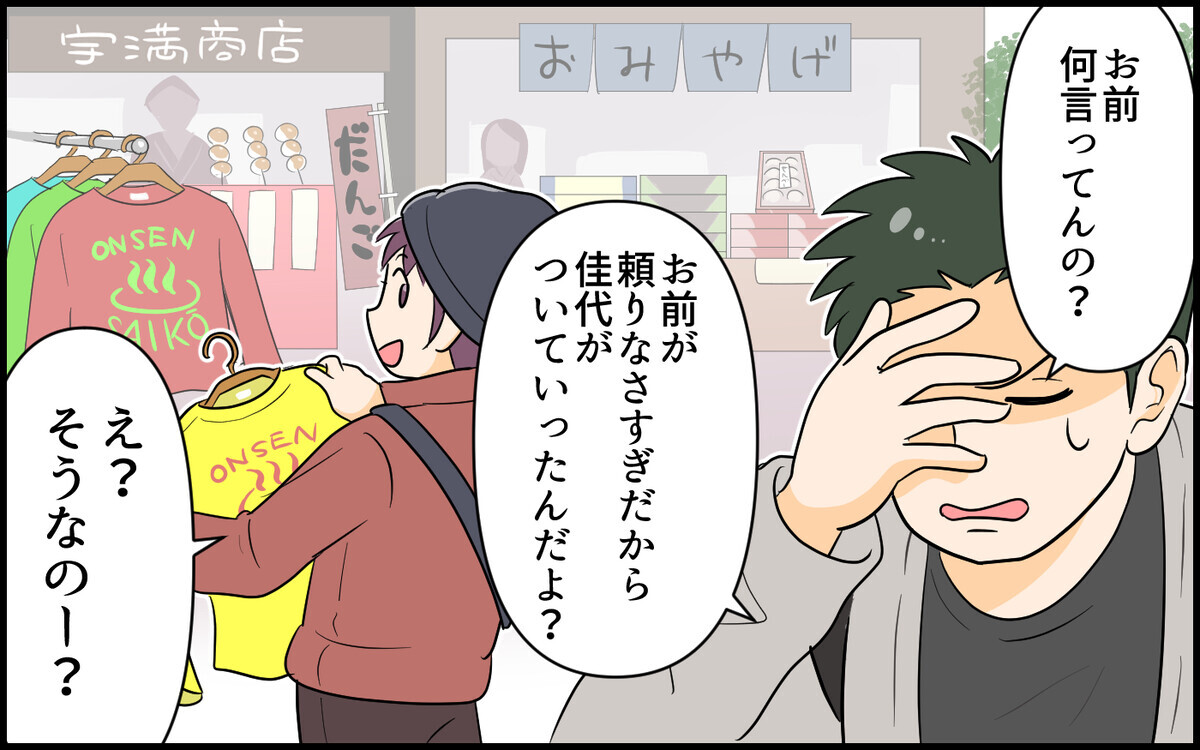 宇満商店

おみやげ

だんご

ONSEN
SAIKŌ

ONSEN

お前
何言ってんの？

お前が
頼りなさすぎだから
佳代が
ついていったんだよ？

え？
そうなのー？